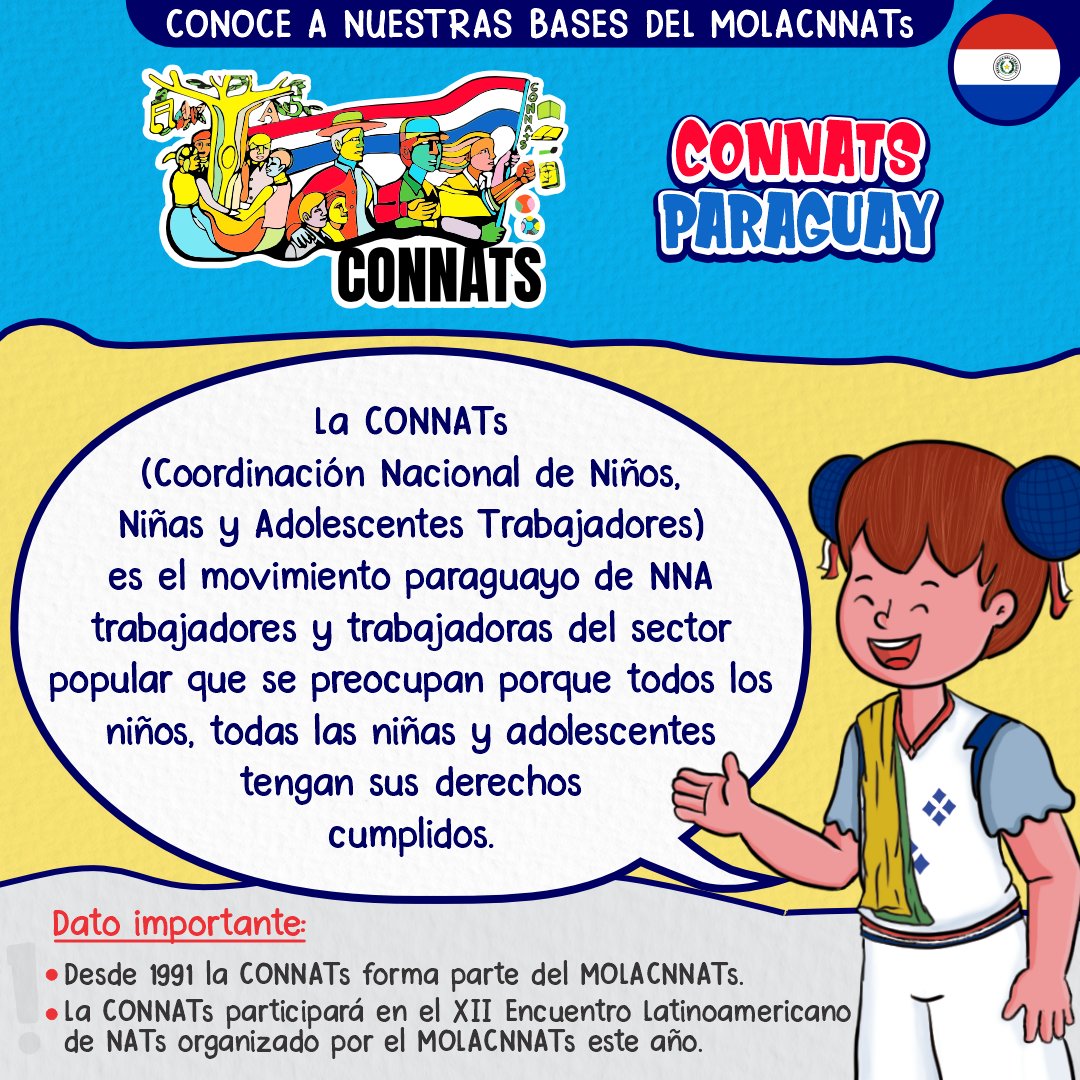 CONOCE A NUESTRAS BASES DEL MOLACNNATs

CONNATS

CONNATS PARAGUAY

La CONNATs (Coordinación Nacional de Niños, Niñas y Adolescentes Trabajadores) es el movimiento paraguayo de NNA trabajadores y trabajadoras del sector popular que se preocupan porque todos los niños, todas las niñas y adolescentes tengan sus derechos cumplidos.

Dato importante:

• Desde 1991 la CONNATs forma parte del MOLACNNATs.
• La CONNATs participará en el XII Encuentro Latinoamericano de NATs organizado por el MOLACNNATs este año.